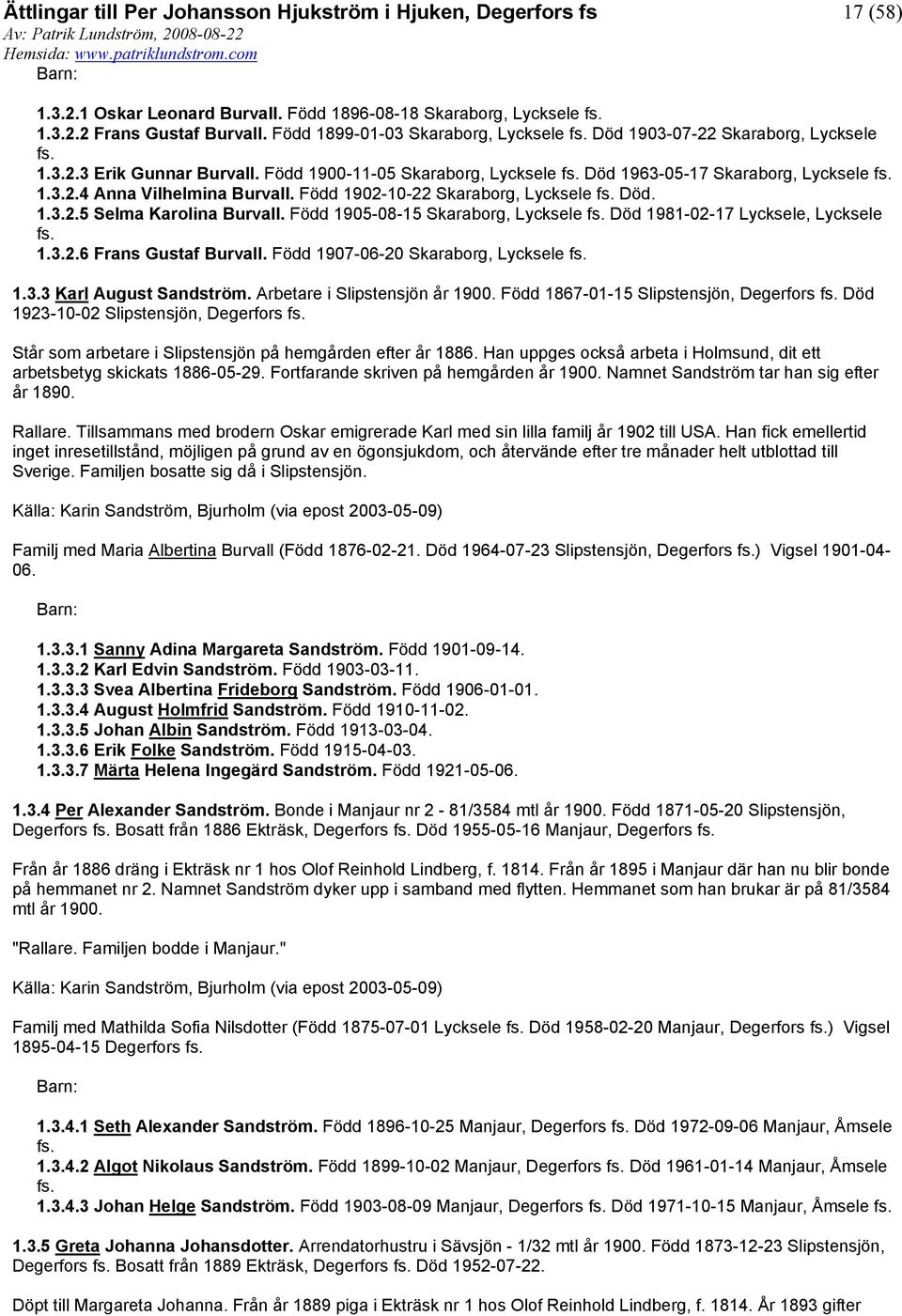 Ättlingar till Per Johansson Hjukström i Hjuken, Degerfors fs
17 (58)
Av: Patrik Lundström, 2008-08-22
Hemsida: www.patriklundstrom.com

Barn:

1.3.2.1 Oskar Leonard Burvall. Född 1896-08-18 Skaraborg, Lycksele fs.
1.3.2.2 Frans Gustaf Burvall. Född 1899-01-03 Skaraborg, Lycksele fs. Död 1903-07-22 Skaraborg, Lycksele fs.
1.3.2.3 Erik Gunnar Burvall. Född 1900-11-05 Skaraborg, Lycksele fs. Död 1963-05-17 Skaraborg, Lycksele fs.
1.3.2.4 Anna Vilhelmina Burvall. Född 1902-10-22 Skaraborg, Lycksele fs. Död.
1.3.2.5 Selma Karolina Burvall. Född 1905-08-15 Skaraborg, Lycksele fs. Död 1981-02-17 Lycksele, Lycksele fs.
1.3.2.6 Frans Gustaf Burvall. Född 1907-06-20 Skaraborg, Lycksele fs.

1.3.3 Karl August Sandström. Arbetare i Slipstensjön år 1900. Född 1867-01-15 Slipstensjön, Degerfors fs. Död 1923-10-02 Slipstensjön, Degerfors fs.

Står som arbetare i Slipstensjön på hemgården efter år 1886. Han uppges också arbeta i Holmsund, dit ett arbetsbetyg skickats 1886-05-29. Fortfarande skriven på hemgården år 1900. Namnet Sandström tar han sig efter år 1890.

Rallare. Tillsammans med brodern Oskar emigrerade Karl med sin lilla familj år 1902 till USA. Han fick emellertid inget inresetillstånd, möjligen på grund av en ögonsjukdom, och återvände efter tre månader helt utblottad till Sverige. Familjen bosatte sig då i Slipstensjön.

Källa: Karin Sandström, Bjurholm (via epost 2003-05-09)

Familj med Maria Albertina Burvall (Född 1876-02-21. Död 1964-07-23 Slipstensjön, Degerfors fs.) Vigsel 1901-04-06.

Barn:

1.3.3.1 Sanny Adina Margareta Sandström. Född 1901-09-14.
1.3.3.2 Karl Edvin Sandström. Född 1903-03-11.
1.3.3.3 Svea Albertina Frideborg Sandström. Född 1906-01-01.
1.3.3.4 August Holmfrid Sandström. Född 1910-11-02.
1.3.3.5 Johan Albin Sandström. Född 1913-03-04.
1.3.3.6 Erik Folke Sandström. Född 1915-04-03.
1.3.3.7 Märta Helena Ingegärd Sandström. Född 1921-05-06.

1.3.4 Per Alexander Sandström. Bonde i Manjaur nr 2 - 81/3584 mtl år 1900. Född 1871-05-20 Slipstensjön, Degerfors fs. Bosatt från 1886 Ekträsk, Degerfors fs. Död 1955-05-16 Manjaur, Degerfors fs.

Från år 1886 dräng i Ekträsk nr 1 hos Olof Reinhold Lindberg, f. 1814. Från år 1895 i Manjaur där han nu blir bonde på hemmanet nr 2. Namnet Sandström dyker upp i samband med flytten. Hemmanet som han brukar är på 81/3584 mtl år 1900.

"Rallare. Familjen bodde i Manjaur."

Källa: Karin Sandström, Bjurholm (via epost 2003-05-09)

Familj med Mathilda Sofia Nilsdotter (Född 1875-07-01 Lycksele fs. Död 1958-02-20 Manjaur, Degerfors fs.) Vigsel 1895-04-15 Degerfors fs.

Barn:

1.3.4.1 Seth Alexander Sandström. Född 1896-10-25 Manjaur, Degerfors fs. Död 1972-09-06 Manjaur, Åmsele fs.
1.3.4.2 Algot Nikolaus Sandström. Född 1899-10-02 Manjaur, Degerfors fs. Död 1961-01-14 Manjaur, Åmsele fs.
1.3.4.3 Johan Helge Sandström. Född 1903-08-09 Manjaur, Degerfors fs. Död 1971-10-15 Manjaur, Åmsele fs.

1.3.5 Greta Johanna Johansdotter. Arrendatorhustru i Sävsjön - 1/32 mtl år 1900. Född 1873-12-23 Slipstensjön, Degerfors fs. Bosatt från 1889 Ekträsk, Degerfors fs. Död 1952-07-22.

Döpt till Margareta Johanna. Från år 1889 piga i Ekträsk nr 1 hos Olof Reinhold Lindberg, f. 1814. År 1893 gifter